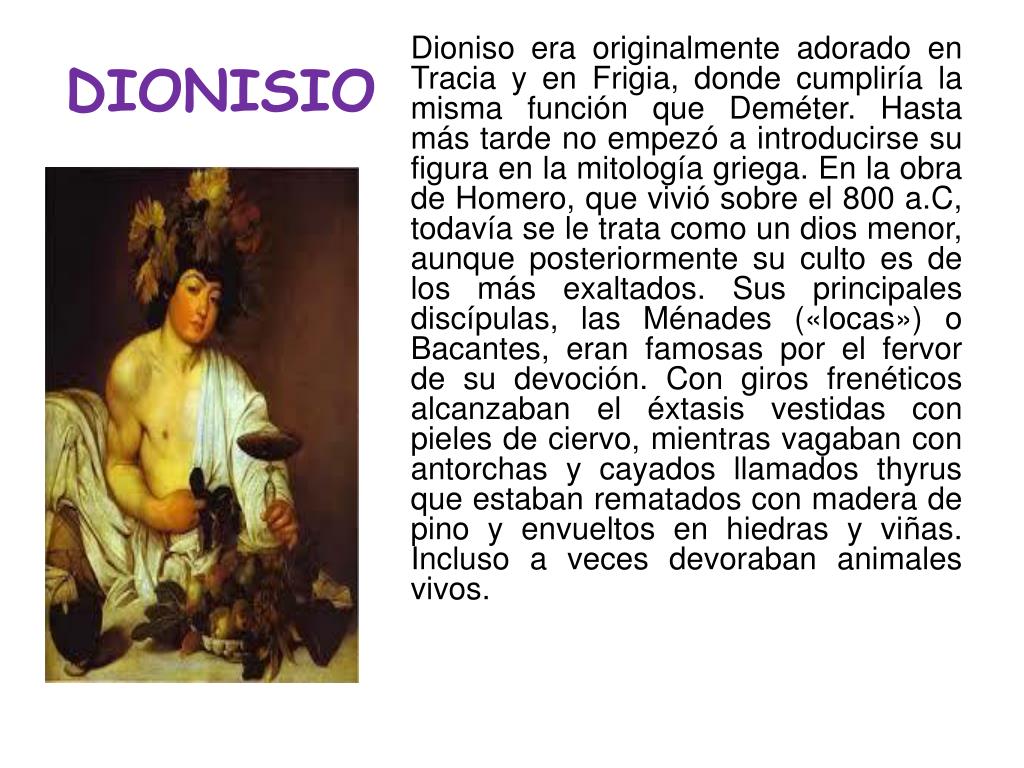 DIONISIO

Dioniso era originalmente adorado en Tracia y en Frigia, donde cumpliría la misma función que Deméter. Hasta más tarde no empezó a introducirse su figura en la mitología griega. En la obra de Homero, que vivió sobre el 800 a.C, todavía se le trata como un dios menor, aunque posteriormente su culto es de los más exaltados. Sus principales discípulas, las Ménades («locas») o Bacantes, eran famosas por el fervor de su devoción. Con giros frenéticos alcanzaban el éxtasis vestidas con pieles de ciervo, mientras vagaban con antorchas y cayados llamados thyrus que estaban rematados con madera de pino y envueltos en hiedras y viñas. Incluso a veces devoraban animales vivos.